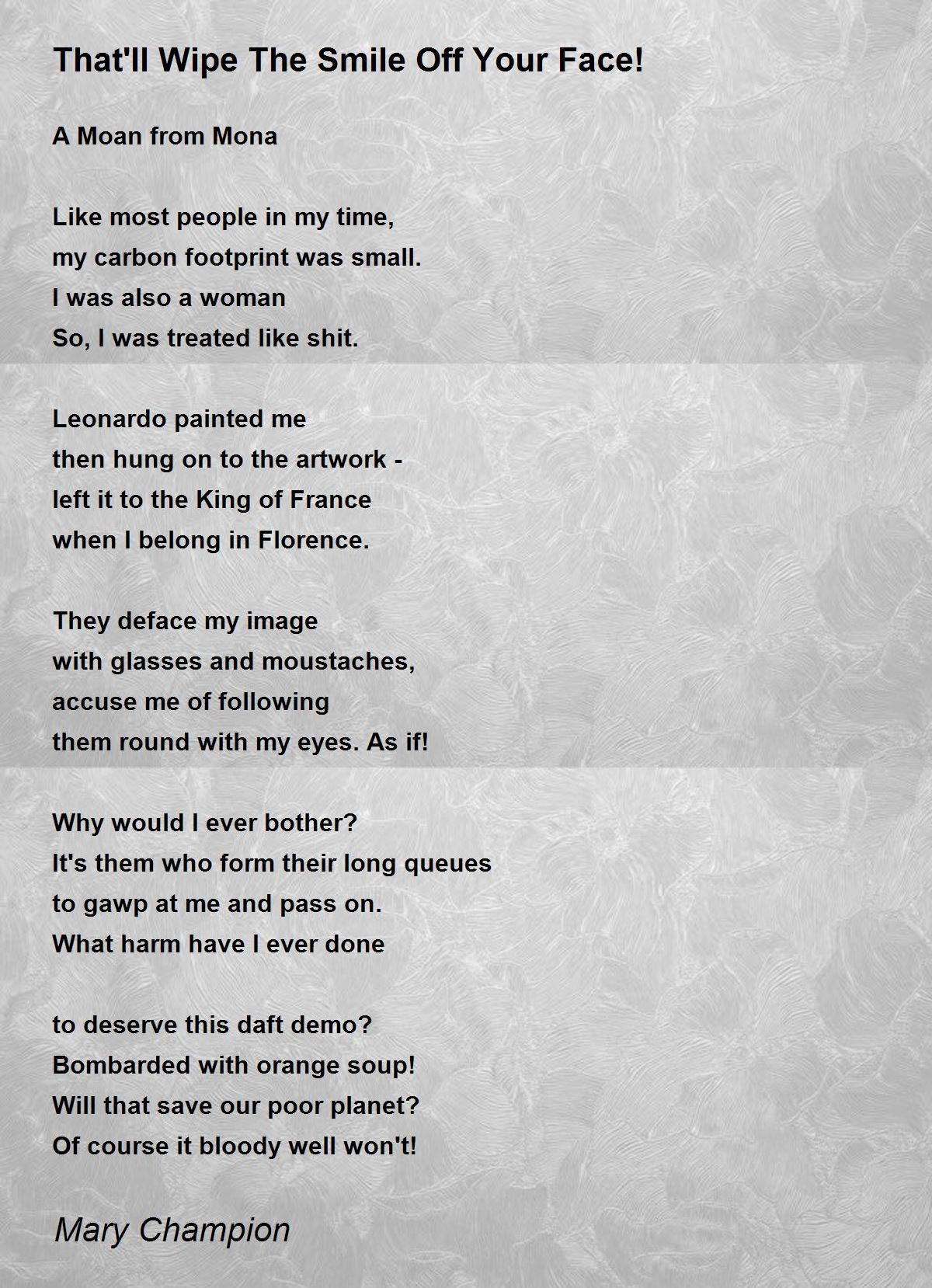 That'll Wipe The Smile Off Your Face!

A Moan from Mona

Like most people in my time,
my carbon footprint was small.
I was also a woman
So, I was treated like shit.

Leonardo painted me
then hung on to the artwork -
left it to the King of France
when I belong in Florence.

They deface my image
with glasses and moustaches,
accuse me of following
them round with my eyes. As if!

Why would I ever bother?
It's them who form their long queues
to gawp at me and pass on.
What harm have I ever done

to deserve this daft demo?
Bombarded with orange soup!
Will that save our poor planet?
Of course it bloody well won't!

Mary Champion